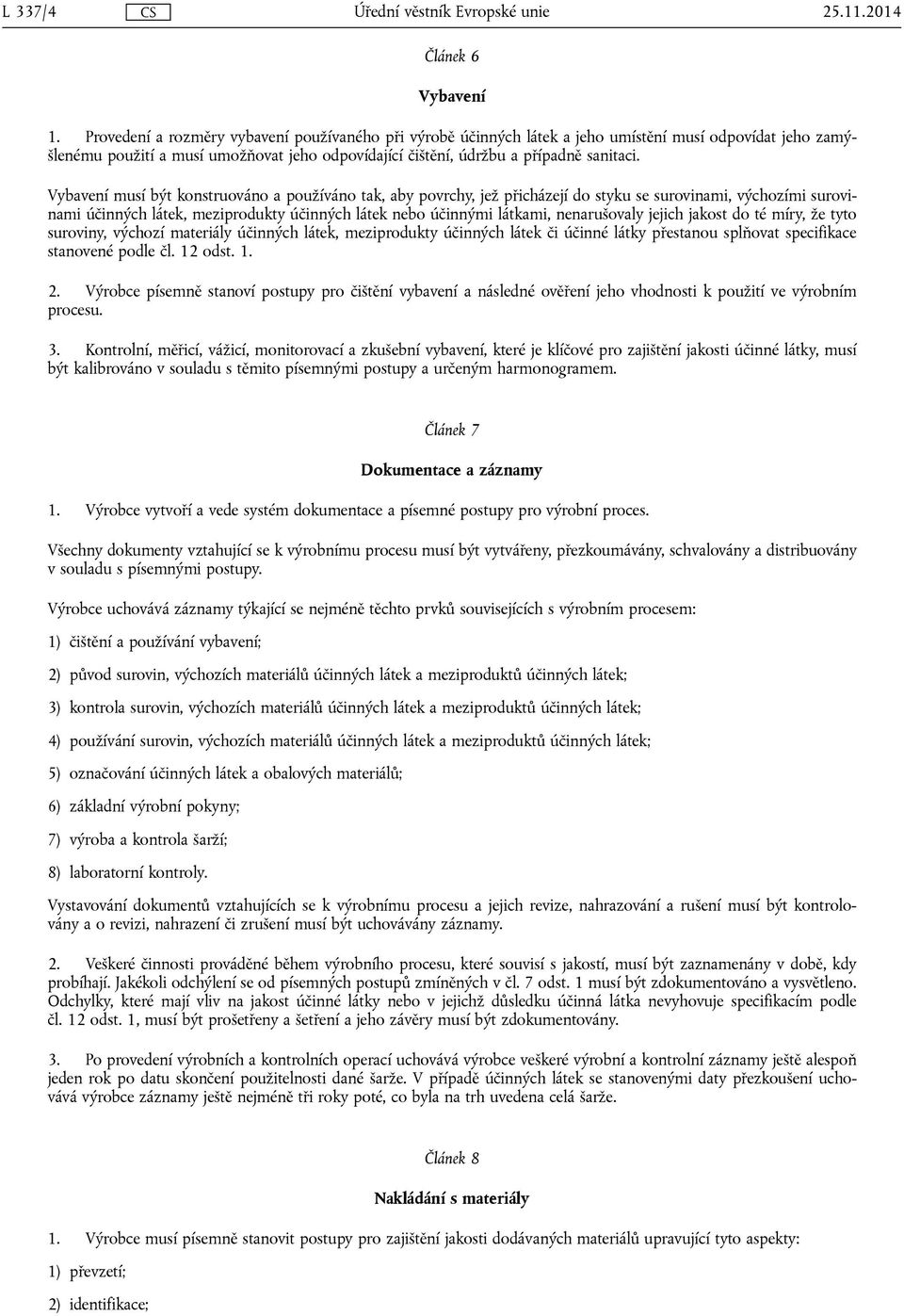 L 337/4 CS Úřední věstník Evropské unie 25.11.2014

Článek 6

Vybavení

1. Provedení a rozměry vybavení používaného při výrobě účinných látek a jeho umístění musí odpovídat jeho zamýšlenému použití a musí umožňovat jeho odpovídající čištění, údržbu a případně sanitaci.

Vybavení musí být konstruováno a používáno tak, aby povrchy, jež přicházejí do styku se surovinami, výchozími surovinami účinných látek, meziprodukty účinných látek nebo účinnými látkami, nenarušovaly jejich jakost do té míry, že tyto suroviny, výchozí materiály účinných látek, meziprodukty účinných látek či účinné látky přestanou splňovat specifikace stanovené podle čl. 12 odst. 1.

2. Výrobce písemně stanoví postupy pro čištění vybavení a následné ověření jeho vhodnosti k použití ve výrobním procesu.

3. Kontrolní, měřicí, vážicí, monitorovací a zkušební vybavení, které je klíčové pro zajištění jakosti účinné látky, musí být kalibrováno v souladu s těmito písemnými postupy a určeným harmonogramem.

Článek 7

Dokumentace a záznamy

1. Výrobce vytvoří a vede systém dokumentace a písemné postupy pro výrobní proces.

Všechny dokumenty vztahující se k výrobnímu procesu musí být vytvářeny, přezkoumávány, schvalovány a distribuovány v souladu s písemnými postupy.

Výrobce uchovává záznamy týkající se nejméně těchto prvků souvisejících s výrobním procesem:

1) čištění a používání vybavení;

2) původ surovin, výchozích materiálů účinných látek a meziproduktů účinných látek;

3) kontrola surovin, výchozích materiálů účinných látek a meziproduktů účinných látek;

4) používání surovin, výchozích materiálů účinných látek a meziproduktů účinných látek;

5) označování účinných látek a obalových materiálů;

6) základní výrobní pokyny;

7) výroba a kontrola šarží;

8) laboratorní kontroly.

Vystavování dokumentů vztahujících se k výrobnímu procesu a jejich revize, nahrazování a rušení musí být kontrolovány a o revizi, nahrazení či zrušení musí být uchovávány záznamy.

2. Veškeré činnosti prováděné během výrobního procesu, které souvisí s jakostí, musí být zaznamenány v době, kdy probíhají. Jakékoli odchýlení se od písemných postupů zmíněných v čl. 7 odst. 1 musí být zdokumentováno a vysvětleno. Odchylky, které mají vliv na jakost účinné látky nebo v jejichž důsledku účinná látka nevyhovuje specifikacím podle čl. 12 odst. 1, musí být prošetřeny a šetření a jeho závěry musí být zdokumentovány.

3. Po provedení výrobních a kontrolních operací uchovává výrobce veškeré výrobní a kontrolní záznamy ještě alespoň jeden rok po datu skončení použitelnosti dané šarže. V případě účinných látek se stanovenými daty přezkoušení uchovává výrobce záznamy ještě nejméně tři roky poté, co byla na trh uvedena celá šarže.

Článek 8

Nakládání s materiály

1. Výrobce musí písemně stanovit postupy pro zajištění jakosti dodávaných materiálů upravující tyto aspekty:

1) převzetí;

2) identifikace;